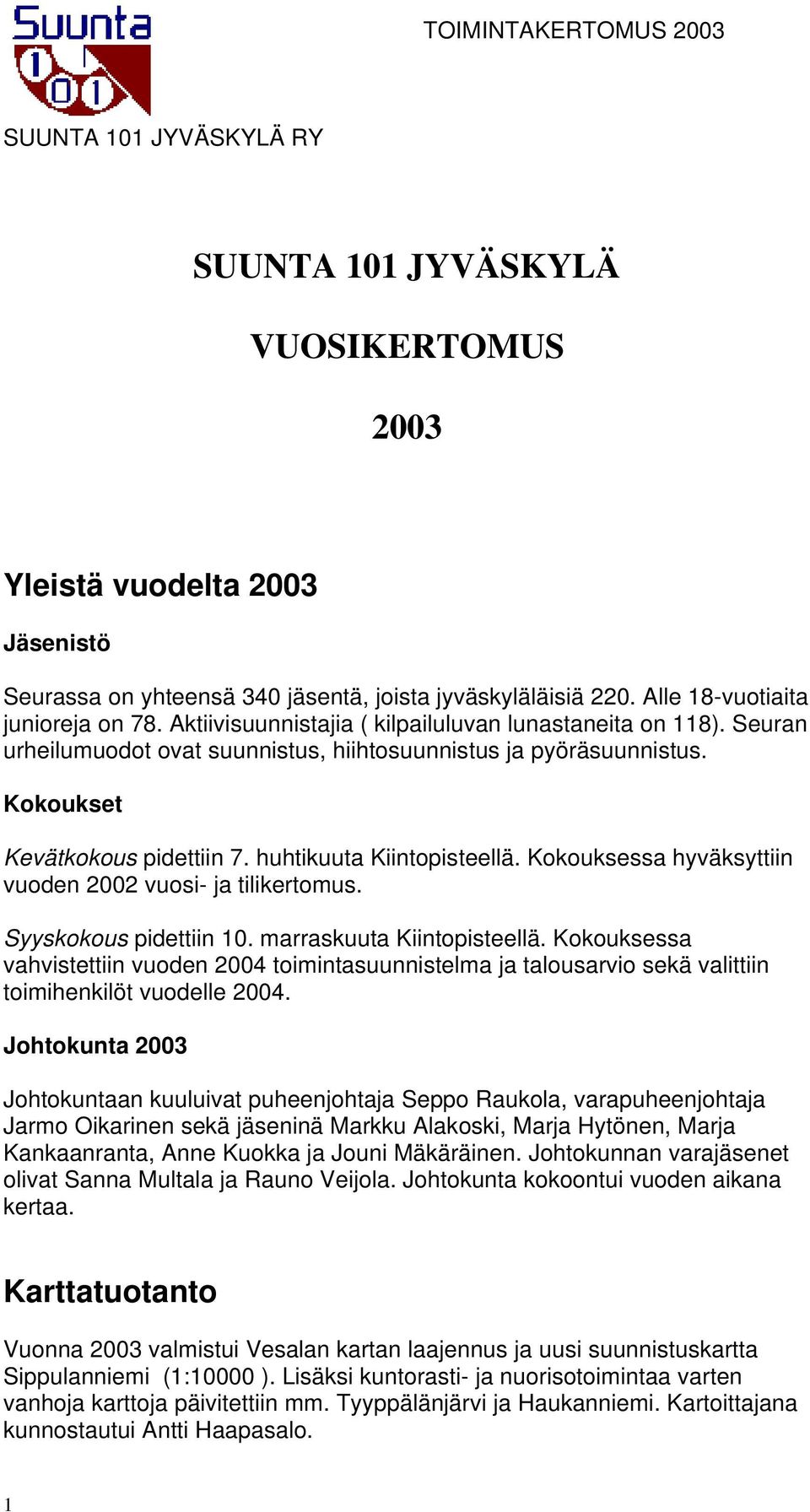 Suunta 101

TOIMINTAKERTOMUS 2003

SUUNTA 101 JYVÄSKYLÄ RY

SUUNTA 101 JYVÄSKYLÄ

VUOSIKERTOMUS

2003

Yleistä vuodelta 2003

Jäsenistö

Seurassa on yhteensä 340 jäsentä, joista jyväskyläläisiä 220. Alle 18-vuotiaita junioreja on 78. Aktiivisuunnistajia ( kilpailuluvan lunastaneita on 118). Seuran urheilumuodot ovat suunnistus, hiihtosuunnistus ja pyöräsuunnistus.

Kokoukset

Kevätkokous pidettiin 7. huhtikuuta Kiintopisteellä. Kokouksessa hyväksyttiin vuoden 2002 vuosi- ja tilikertomus.

Syyskokous pidettiin 10. marraskuuta Kiintopisteellä. Kokouksessa vahvistettiin vuoden 2004 toimintasuunnistelma ja talousarvio sekä valittiin toimihenkilöt vuodelle 2004.

Johtokunta 2003

Johtokuntaan kuuluivat puheenjohtaja Seppo Raukola, varapuheenjohtaja Jarmo Oikarinen sekä jäseninä Markku Alakoski, Marja Hytönen, Marja Kankaanranta, Anne Kuokka ja Jouni Mäkäräinen. Johtokunnan varajäsenet olivat Sanna Multala ja Rauno Veijola. Johtokunta kokoontui vuoden aikana kertaa.

Karttatuotanto

Vuonna 2003 valmistui Vesalan kartan laajennus ja uusi suunnistuskartta Sippulanniemi (1:10000 ). Lisäksi kuntorasti- ja nuorisotoimintaa varten vanhoja karttoja päivitettiin mm. Tyyppälänjärvi ja Haukanniemi. Kartoittajana kunnostautui Antti Haapasalo.

1